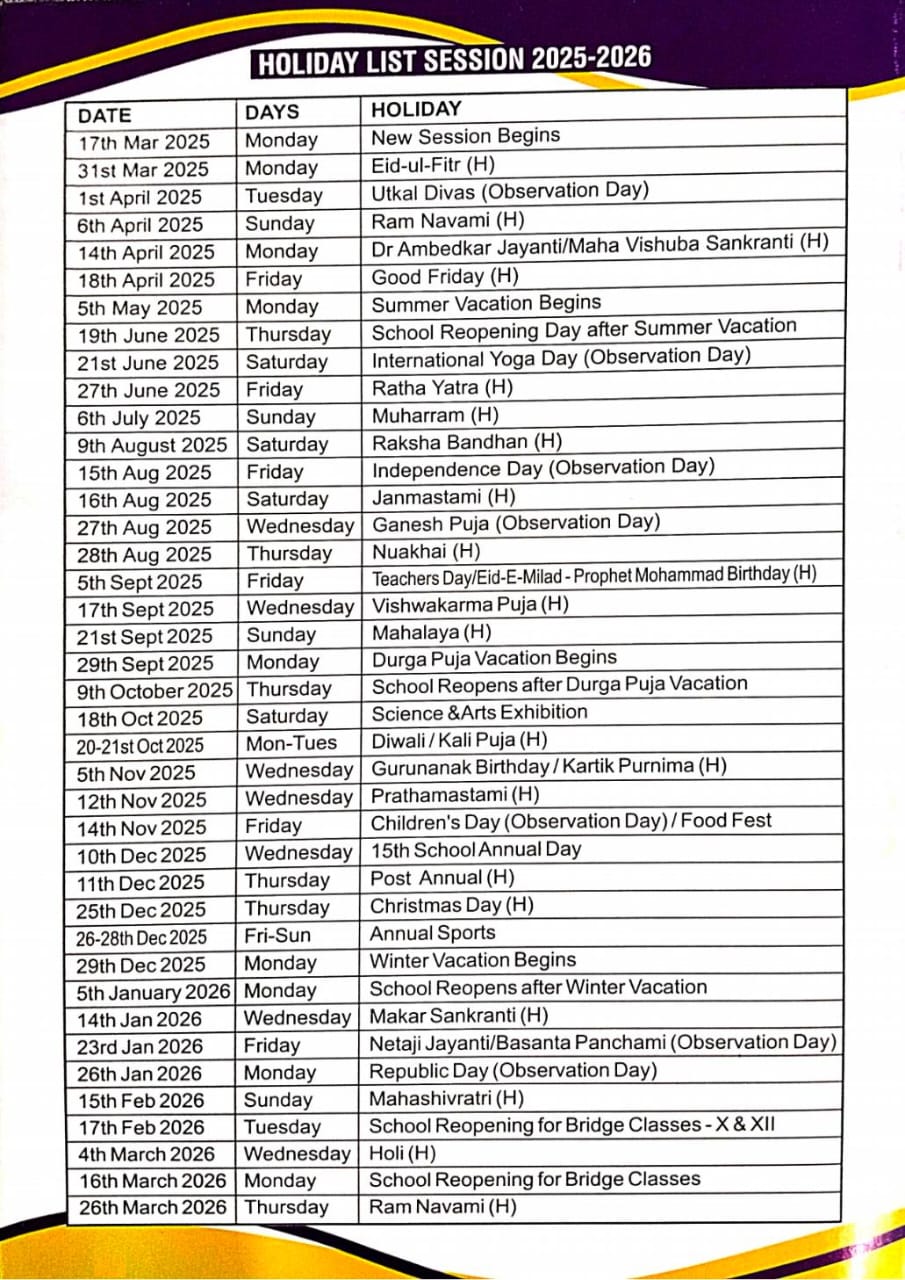 HOLIDAY LIST SESSION 2025-2026

| DATE | DAYS | HOLIDAY |
|---|---|---|
| 17th Mar 2025 | Monday | New Session Begins |
| 31st Mar 2025 | Monday | Eid-ul-Fitr (H) |
| 1st April 2025 | Tuesday | Utkal Divas (Observation Day) |
| 6th April 2025 | Sunday | Ram Navami (H) |
| 14th April 2025 | Monday | Dr Ambedkar Jayanti/Maha Vishuba Sankranti (H) |
| 18th April 2025 | Friday | Good Friday (H) |
| 5th May 2025 | Monday | Summer Vacation Begins |
| 19th June 2025 | Thursday | School Reopening Day after Summer Vacation |
| 21st June 2025 | Saturday | International Yoga Day (Observation Day) |
| 27th June 2025 | Friday | Ratha Yatra (H) |
| 6th July 2025 | Sunday | Muharram (H) |
| 9th August 2025 | Saturday | Raksha Bandhan (H) |
| 15th Aug 2025 | Friday | Independence Day (Observation Day) |
| 16th Aug 2025 | Saturday | Janmastami (H) |
| 27th Aug 2025 | Wednesday | Ganesh Puja (Observation Day) |
| 28th Aug 2025 | Thursday | Nuakhai (H) |
| 5th Sept 2025 | Friday | Teachers Day/Eid-E-Milad - Prophet Mohammad Birthday (H) |
| 17th Sept 2025 | Wednesday | Vishwakarma Puja (H) |
| 21st Sept 2025 | Sunday | Mahalaya (H) |
| 29th Sept 2025 | Monday | Durga Puja Vacation Begins |
| 9th October 2025 | Thursday | School Reopens after Durga Puja Vacation |
| 18th Oct 2025 | Saturday | Science &Arts Exhibition |
| 20-21st Oct 2025 | Mon-Tues | Diwali / Kali Puja (H) |
| 5th Nov 2025 | Wednesday | Gurunanak Birthday / Kartik Purnima (H) |
| 12th Nov 2025 | Wednesday | Prathamastami (H) |
| 14th Nov 2025 | Friday | Children's Day (Observation Day) / Food Fest |
| 10th Dec 2025 | Wednesday | 15th School Annual Day |
| 11th Dec 2025 | Thursday | Post Annual (H) |
| 25th Dec 2025 | Thursday | Christmas Day (H) |
| 26-28th Dec 2025 | Fri-Sun | Annual Sports |
| 29th Dec 2025 | Monday | Winter Vacation Begins |
| 5th January 2026 | Monday | School Reopens after Winter Vacation |
| 14th Jan 2026 | Wednesday | Makar Sankranti (H) |
| 23rd Jan 2026 | Friday | Netaji Jayanti/Basanta Panchami (Observation Day) |
| 26th Jan 2026 | Monday | Republic Day (Observation Day) |
| 15th Feb 2026 | Sunday | Mahashivratri (H) |
| 17th Feb 2026 | Tuesday | School Reopening for Bridge Classes - X & XII |
| 4th March 2026 | Wednesday | Holi (H) |
| 16th March 2026 | Monday | School Reopening for Bridge Classes |
| 26th March 2026 | Thursday | Ram Navami (H) |